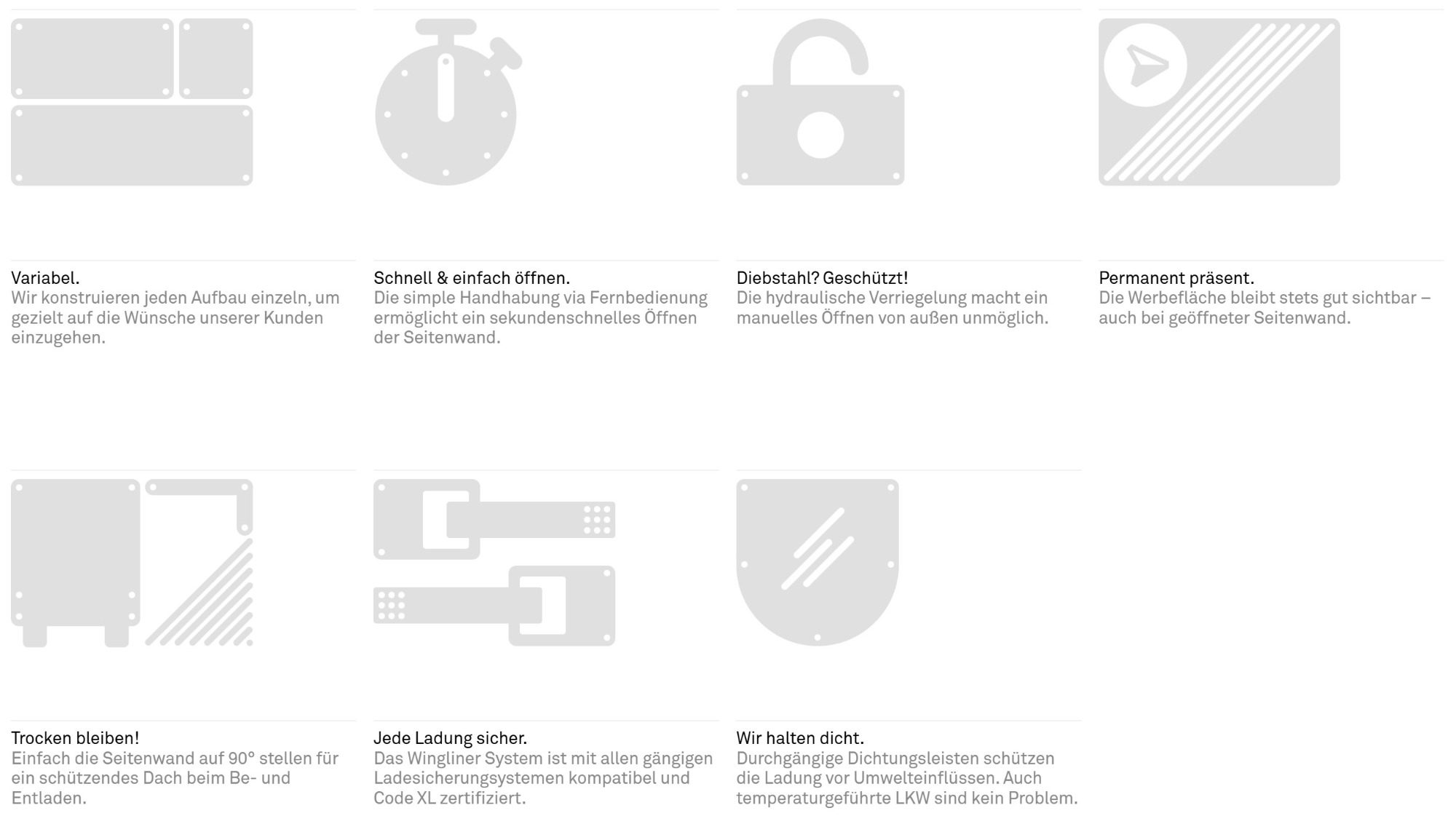 Variabel.
Wir konstruieren jeden Aufbau einzeln, um gezielt auf die Wünsche unserer Kunden einzugehen.

Schnell & einfach öffnen.
Die simple Handhabung via Fernbedienung ermöglicht ein sekundenschnelles Öffnen der Seitenwand.

Diebstahl? Geschützt!
Die hydraulische Verriegelung macht ein manuelles Öffnen von außen unmöglich.

Permanent präsent.
Die Werbefläche bleibt stets gut sichtbar – auch bei geöffneter Seitenwand.

Trocken bleiben!
Einfach die Seitenwand auf 90° stellen für ein schützendes Dach beim Be- und Entladen.

Jede Ladung sicher.
Das Wingliner System ist mit allen gängigen Ladesicherungsystemen kompatibel und Code XL zertifiziert.

Wir halten dicht.
Durchgängige Dichtungsleisten schützen die Ladung vor Umwelteinflüssen. Auch temperaturgeführte LKW sind kein Problem.